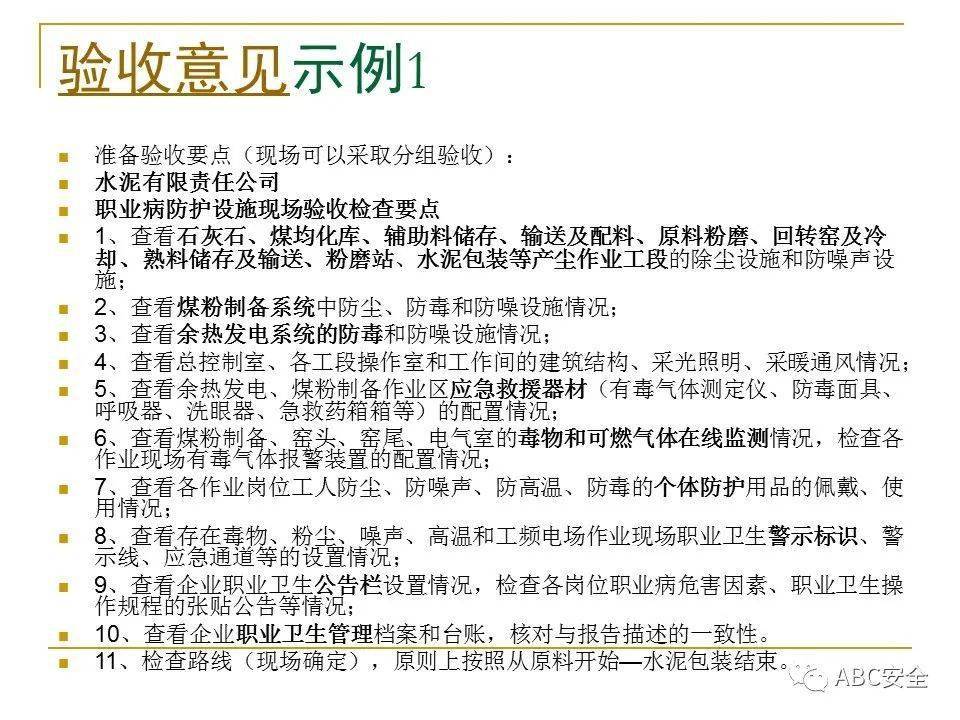 验收意见示例1

准备验收要点（现场可以采取分组验收）：

水泥有限责任公司

职业病防护设施现场验收检查要点

1、查看石灰石、煤均化库、辅助料储存、输送及配料、原料粉磨、回转窑及冷却、熟料储存及输送、粉磨站、水泥包装等产尘作业工段的除尘设施和防噪声设施；

2、查看煤粉制备系统中防尘、防毒和防噪设施情况；

3、查看余热发电系统的防毒和防噪设施情况；

4、查看总控制室、各工段操作室和工作间的建筑结构、采光照明、采暖通风情况；

5、查看余热发电、煤粉制备作业区应急救援器材（有毒气体测定仪、防毒面具、呼吸器、洗眼器、急救药箱箱等）的配置情况；

6、查看煤粉制备、窑头、窑尾、电气室的毒物和可燃气体在线监测情况，检查各作业现场有毒气体报警装置的配置情况；

7、查看各作业岗位工人防尘、防噪声、防高温、防毒的个体防护用品的佩戴、使用情况；

8、查看存在毒物、粉尘、噪声、高温和工频电场作业现场职业卫生警示标识、警示线、应急通道等的设置情况；

9、查看企业职业卫生公告栏设置情况，检查各岗位职业病危害因素、职业卫生操作规程的张贴公告等情况；

10、查看企业职业卫生管理档案和台账，核对与报告描述的一致性。

11、检查路线（现场确定），原则上按照从原料开始—水泥包装结束。

ABC安全